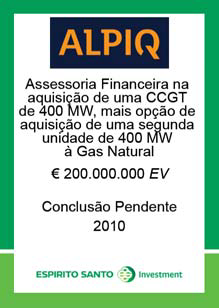 ALPIQ

Assessoria Financeira na aquisição de uma CCGT de 400 MW, mais opção de aquisição de uma segunda unidade de 400 MW à Gas Natural

€ 200.000.000 EV

Conclusão Pendente
2010

ESPIRITO SANTO Investment